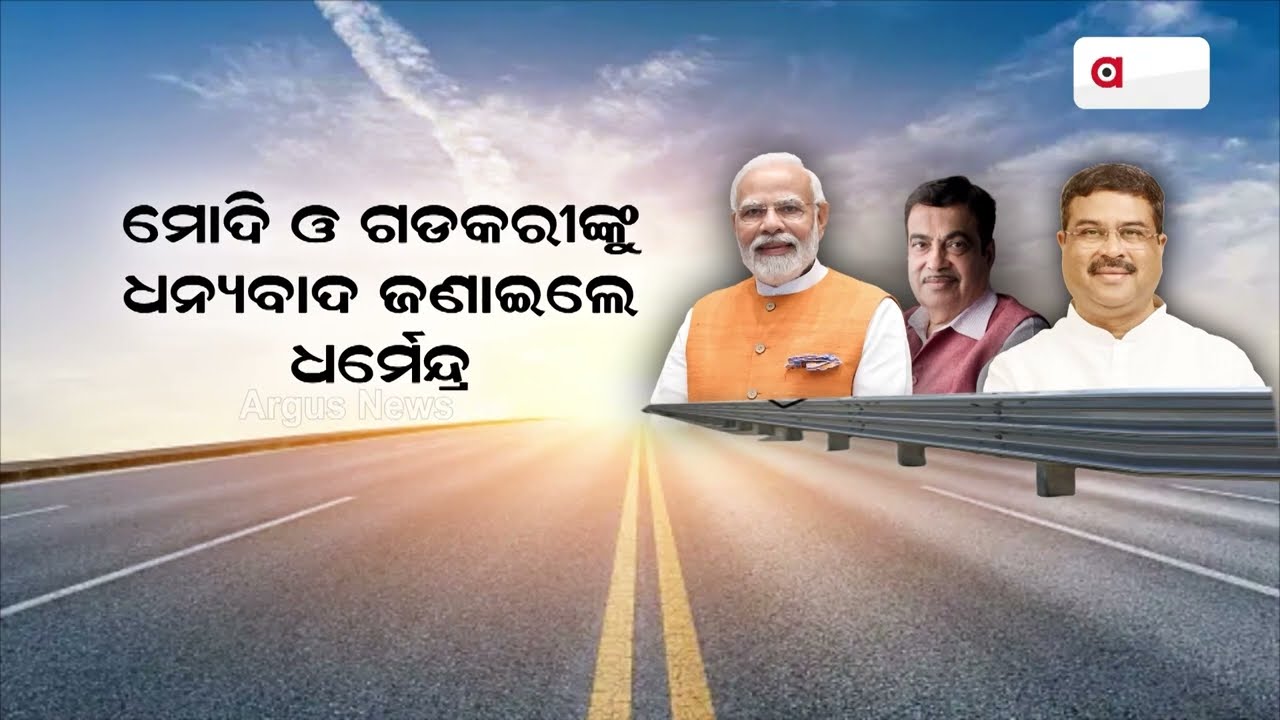 a

ମୋଦି ଓ ଗଡକରୀଙ୍କୁ ଧନ୍ୟବାଦ ଜଣାଇଲେ ଧର୍ମେନ୍ଦ୍ର

Argus News